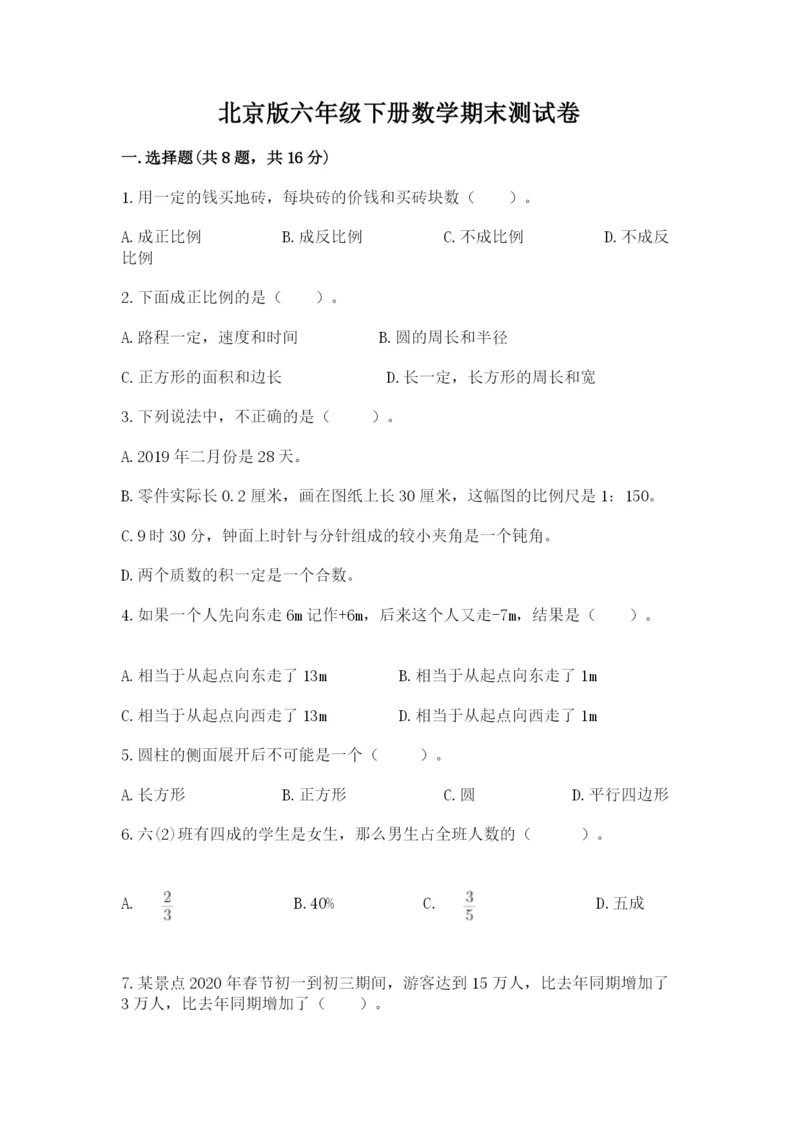 北京版六年级下册数学期末测试卷

一.选择题(共8题，共16分)

1.用一定的钱买地砖，每块砖的价钱和买砖块数（    ）。

A.成正比例　　B.成反比例　　C.不成比例　　D.不成反比例

2.下面成正比例的是（    ）。

A.路程一定，速度和时间　　B.圆的周长和半径

C.正方形的面积和边长　　D.长一定，长方形的周长和宽

3.下列说法中，不正确的是（    ）。

A.2019年二月份是28天。

B.零件实际长0.2厘米，画在图纸上长30厘米，这幅图的比例尺是1：150。

C.9时30分，钟面上时针与分针组成的较小夹角是一个钝角。

D.两个质数的积一定是一个合数。

4.如果一个人先向东走6m记作+6m，后来这个人又走-7m，结果是（    ）。

A.相当于从起点向东走了13m　　B.相当于从起点向东走了1m

C.相当于从起点向西走了13m　　D.相当于从起点向西走了1m

5.圆柱的侧面展开后不可能是一个（    ）。

A.长方形　　B.正方形　　C.圆　　D.平行四边形

6.六(2)班有四成的学生是女生，那么男生占全班人数的（    ）。

A. $\frac{2}{3}$　　B.40%　　C. $\frac{3}{5}$　　D.五成

7.某景点2020年春节初一到初三期间，游客达到15万人，比去年同期增加了3万人，比去年同期增加了（    ）。